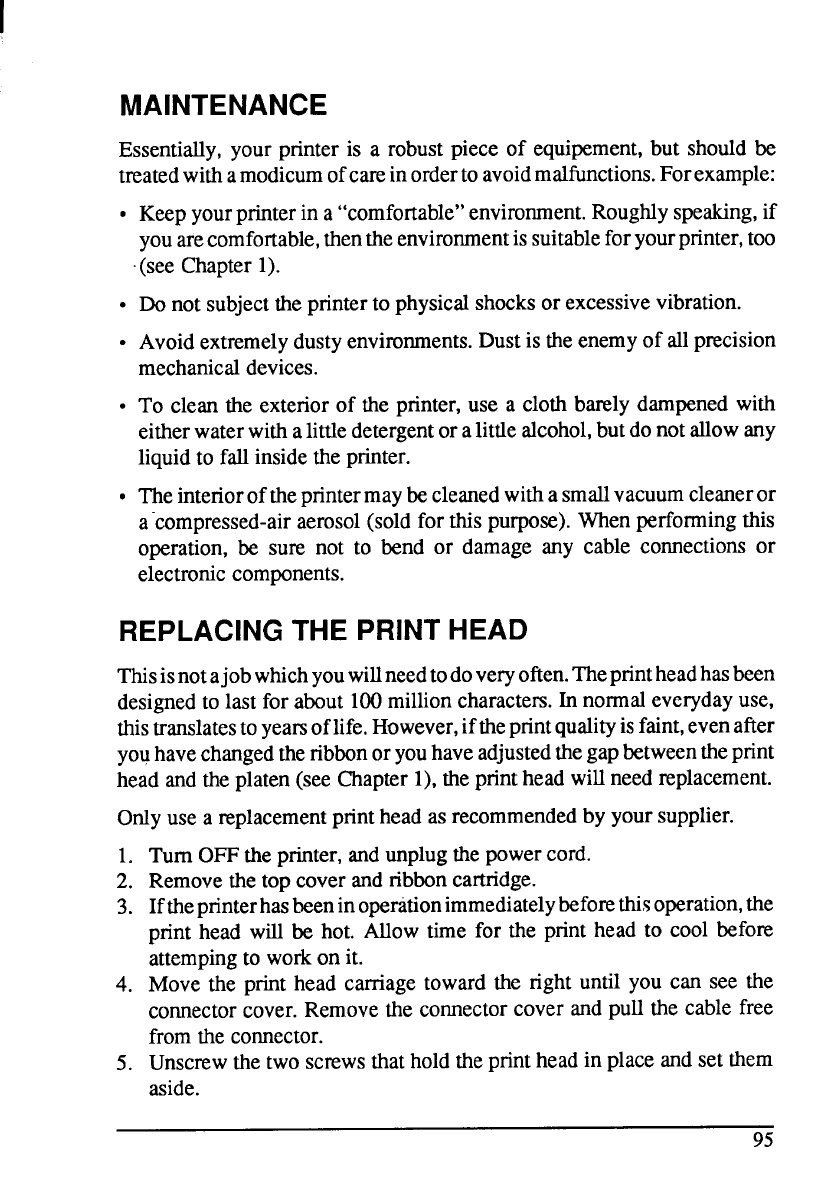 MAINTENANCE

Essentially, your printer is a robust piece of equipement, but should be treated with a modicum of care in order to avoid malfunctions. For example:

• Keep your printer in a "comfortable" environment. Roughly speaking, if you are comfortable, then the environment is suitable for your printer, too (see Chapter 1).

• Do not subject the printer to physical shocks or excessive vibration.

• Avoid extremely dusty environments. Dust is the enemy of all precision mechanical devices.

• To clean the exterior of the printer, use a cloth barely dampened with either water with a little detergent or a little alcohol, but do not allow any liquid to fall inside the printer.

• The interior of the printer may be cleaned with a small vacuum cleaner or a compressed-air aerosol (sold for this purpose). When performing this operation, be sure not to bend or damage any cable connections or electronic components.

REPLACING THE PRINT HEAD

This is not a job which you will need to do very often. The print head has been designed to last for about 100 million characters. In normal everyday use, this translates to years of life. However, if the print quality is faint, even after you have changed the ribbon or you have adjusted the gap between the print head and the platen (see Chapter 1), the print head will need replacement.

Only use a replacement print head as recommended by your supplier.

1. Turn OFF the printer, and unplug the power cord.
2. Remove the top cover and ribbon cartridge.
3. If the printer has been in operation immediately before this operation, the print head will be hot. Allow time for the print head to cool before attemping to work on it.
4. Move the print head carriage toward the right until you can see the connector cover. Remove the connector cover and pull the cable free from the connector.
5. Unscrew the two screws that hold the print head in place and set them aside.

95